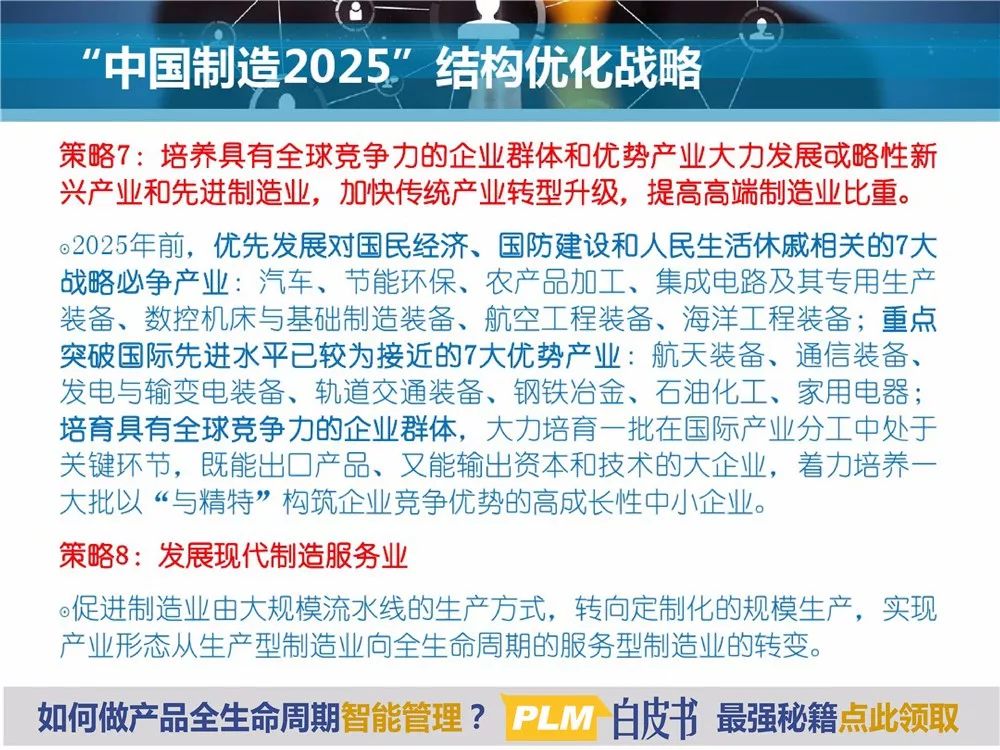 “中国制造2025”结构优化战略

策略7：培养具有全球竞争力的企业群体和优势产业大力发展或略性新兴产业和先进制造业，加快传统产业转型升级，提高高端制造业比重。

◦2025年前，优先发展对国民经济、国防建设和人民生活休戚相关的7大战略必争产业：汽车、节能环保、农产品加工、集成电路及其专用生产装备、数控机床与基础制造装备、航空工程装备、海洋工程装备；重点突破国际先进水平已较为接近的7大优势产业：航天装备、通信装备、发电与输变电装备、轨道交通装备、钢铁冶金、石油化工、家用电器；培育具有全球竞争力的企业群体，大力培育一批在国际产业分工中处于关键环节，既能出口产品、又能输出资本和技术的大企业，着力培养一大批以“与精特”构筑企业竞争优势的高成长性中小企业。

策略8：发展现代制造服务业

◦促进制造业由大规模流水线的生产方式，转向定制化的规模生产，实现产业形态从生产型制造业向全生命周期的服务型制造业的转变。

如何做产品全生命周期智能管理？ PLM 白皮书 最强秘籍点此领取